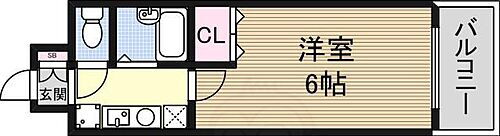 SB
玄関
CL
洋室
6帖
バルコニー